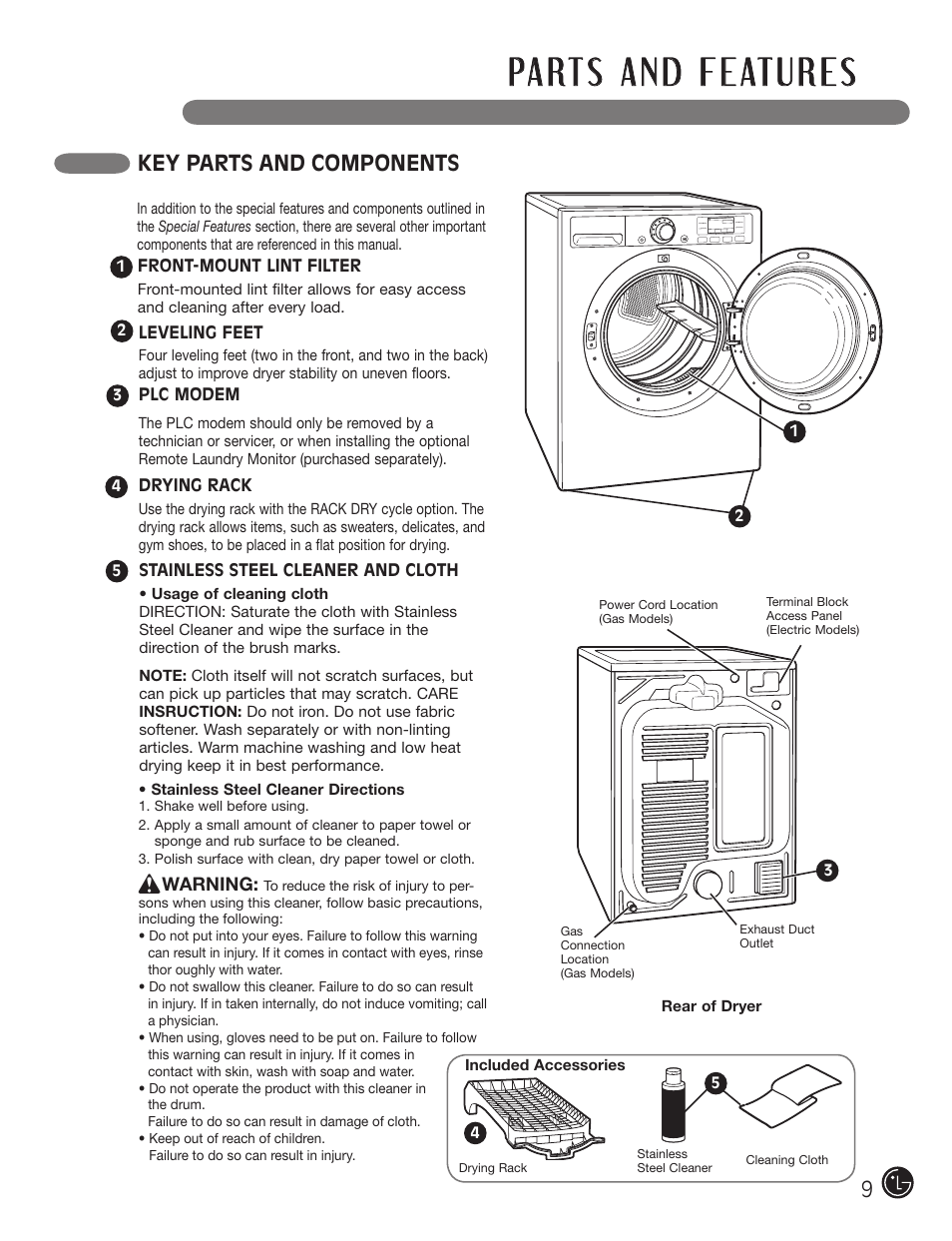 PARTS AND FEATURES

KEY PARTS AND COMPONENTS

In addition to the special features and components outlined in the Special Features section, there are several other important components that are referenced in this manual.

1 FRONT-MOUNT LINT FILTER
Front-mounted lint filter allows for easy access and cleaning after every load.

2 LEVELING FEET
Four leveling feet (two in the front, and two in the back) adjust to improve dryer stability on uneven floors.

3 PLC MODEM
The PLC modem should only be removed by a technician or servicer, or when installing the optional Remote Laundry Monitor (purchased separately).

4 DRYING RACK
Use the drying rack with the RACK DRY cycle option. The drying rack allows items, such as sweaters, delicates, and gym shoes, to be placed in a flat position for drying.

5 STAINLESS STEEL CLEANER AND CLOTH
• Usage of cleaning cloth
DIRECTION: Saturate the cloth with Stainless Steel Cleaner and wipe the surface in the direction of the brush marks.

NOTE: Cloth itself will not scratch surfaces, but can pick up particles that may scratch. CARE INSRUCTION: Do not iron. Do not use fabric softener. Wash separately or with non-linting articles. Warm machine washing and low heat drying keep it in best performance.

• Stainless Steel Cleaner Directions
1. Shake well before using.
2. Apply a small amount of cleaner to paper towel or sponge and rub surface to be cleaned.
3. Polish surface with clean, dry paper towel or cloth.

WARNING: To reduce the risk of injury to persons when using this cleaner, follow basic precautions, including the following:
• Do not put into your eyes. Failure to follow this warning can result in injury. If it comes in contact with eyes, rinse thor oughly with water.
• Do not swallow this cleaner. Failure to do so can result in injury. If in taken internally, do not induce vomiting; call a physician.
• When using, gloves need to be put on. Failure to follow this warning can result in injury. If it comes in contact with skin, wash with soap and water.
• Do not operate the product with this cleaner in the drum.
Failure to do so can result in damage of cloth.
• Keep out of reach of children.
Failure to do so can result in injury.

1
2

Power Cord Location (Gas Models)
Terminal Block Access Panel (Electric Models)
3
Gas Connection Location (Gas Models)
Exhaust Duct Outlet
Rear of Dryer

Included Accessories
4
Drying Rack
5
Stainless Steel Cleaner
Cleaning Cloth

9 LG